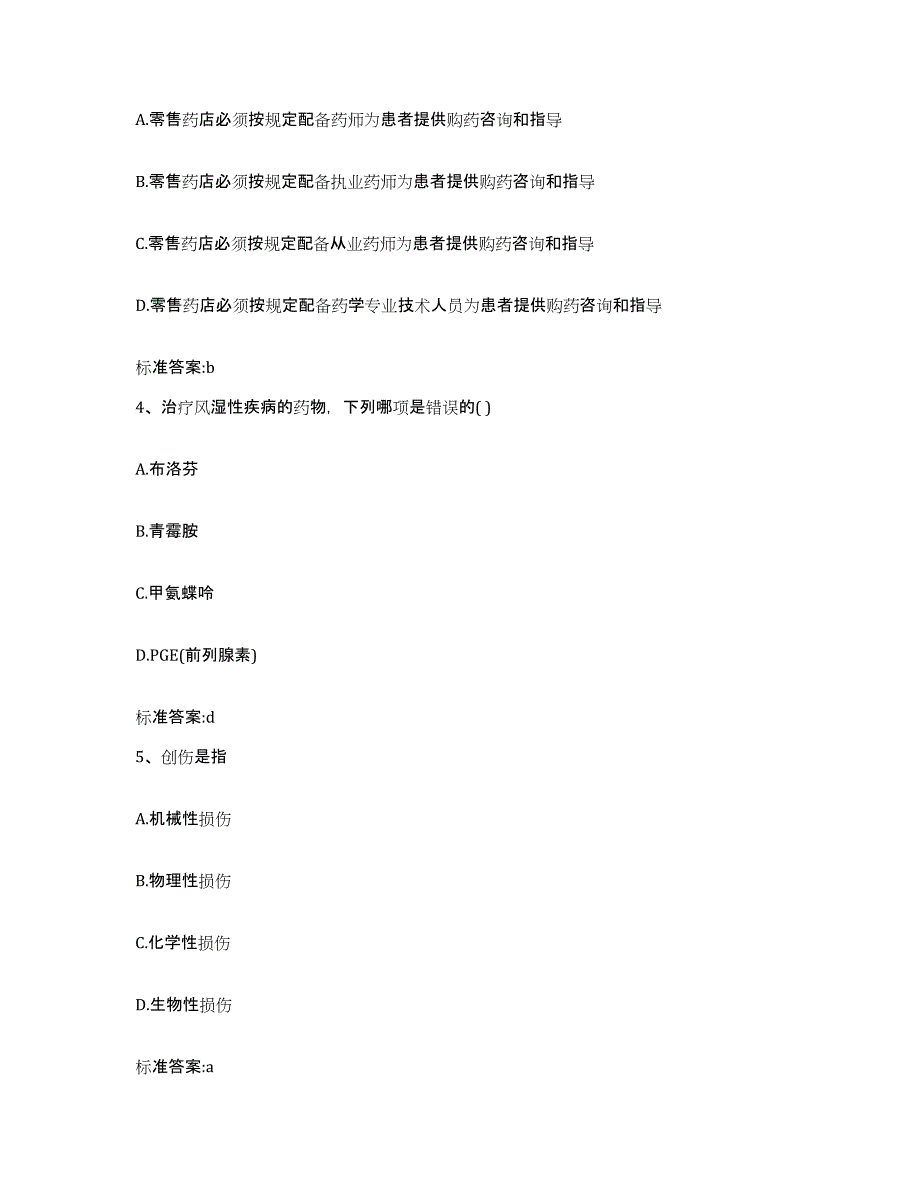 A.零售药店必须按规定配备药师为患者提供购药咨询和指导

B.零售药店必须按规定配备执业药师为患者提供购药咨询和指导

C.零售药店必须按规定配备从业药师为患者提供购药咨询和指导

D.零售药店必须按规定配备药学专业技术人员为患者提供购药咨询和指导

标准答案:b

4、治疗风湿性疾病的药物，下列哪项是错误的( )

A.布洛芬

B.青霉胺

C.甲氨蝶呤

D.PGE(前列腺素)

标准答案:d

5、创伤是指

A.机械性损伤

B.物理性损伤

C.化学性损伤

D.生物性损伤

标准答案:a